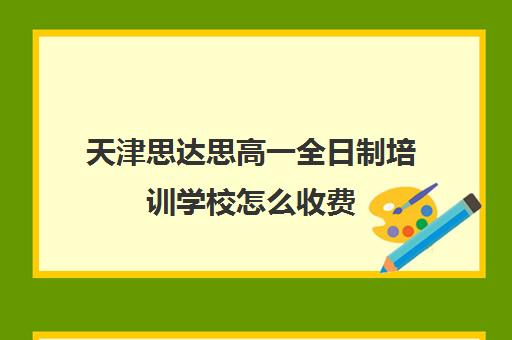 天津思达思高一全日制培训学校怎么收费